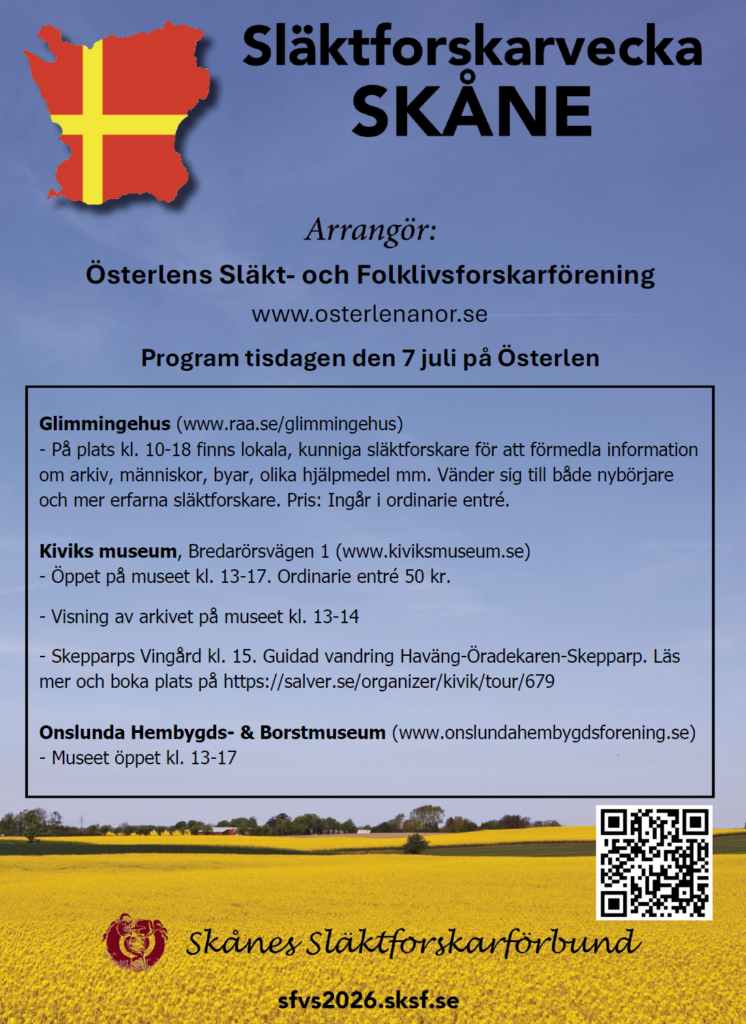 Släktforskarvecka
SKÅNE

Arrangör:
Österlens Släkt- och Folklivsforskarförening
www.osterlenanor.se

Program tisdagen den 7 juli på Österlen

Glimmingehus (www.raa.se/glimmingehus)
- På plats kl. 10-18 finns lokala, kunniga släktforskare för att förmedla information om arkiv, människor, byar, olika hjälpmedel mm. Vänder sig till både nybörjare och mer erfarna släktforskare. Pris: Ingår i ordinarie entré.

Kiviks museum, Bredarörsvägen 1 (www.kiviksmuseum.se)
- Öppet på museet kl. 13-17. Ordinarie entré 50 kr.

- Visning av arkivet på museet kl. 13-14

- Skepparps Vingård kl. 15. Guidad vandring Haväng-Öradekaren-Skepparp. Läs mer och boka plats på https://salver.se/organizer/kivik/tour/679

Onslunda Hembygds- & Borstmuseum (www.onslundahembygdsforening.se)
- Museet öppet kl. 13-17

Skånes Släktforskarförbund

sfvs2026.sksf.se